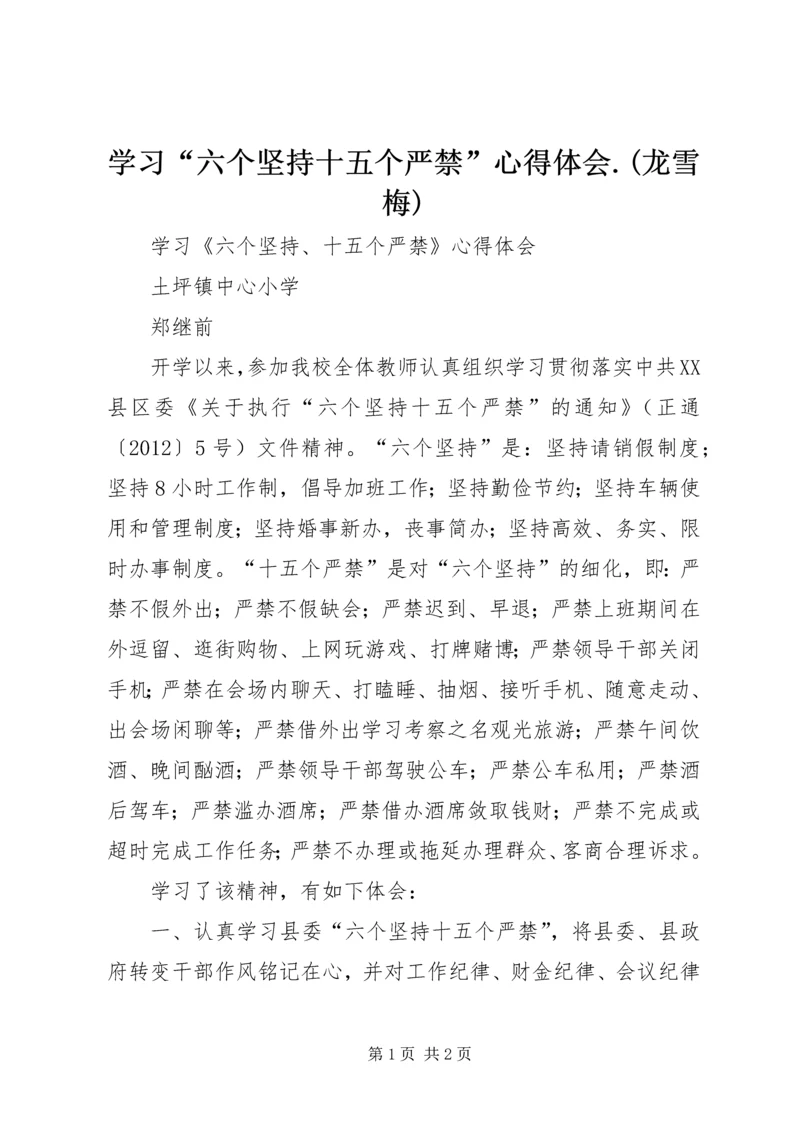 学习“六个坚持十五个严禁”心得体会.(龙雪梅)

学习《六个坚持、十五个严禁》心得体会

土坪镇中心小学

郑继前

开学以来，参加我校全体教师认真组织学习贯彻落实中共XX县区委《关于执行“六个坚持十五个严禁”的通知》（正通〔2012〕5号）文件精神。“六个坚持”是：坚持请销假制度；坚持8小时工作制，倡导加班工作；坚持勤俭节约；坚持车辆使用和管理制度；坚持婚事新办，丧事简办；坚持高效、务实、限时办事制度。“十五个严禁”是对“六个坚持”的细化，即：严禁不假外出；严禁不假缺会；严禁迟到、早退；严禁上班期间在外逗留、逛街购物、上网玩游戏、打牌赌博；严禁领导干部关闭手机；严禁在会场内聊天、打瞌睡、抽烟、接听手机、随意走动、出会场闲聊等；严禁借外出学习考察之名观光旅游；严禁午间饮酒、晚间酗酒；严禁领导干部驾驶公车；严禁公车私用；严禁酒后驾车；严禁滥办酒席；严禁借办酒席敛取钱财；严禁不完成或超时完成工作任务；严禁不办理或拖延办理群众、客商合理诉求。

学习了该精神，有如下体会：

一、认真学习县委“六个坚持十五个严禁”，将县委、县政府转变干部作风铭记在心，并对工作纪律、财金纪律、会议纪律

第1页 共2页